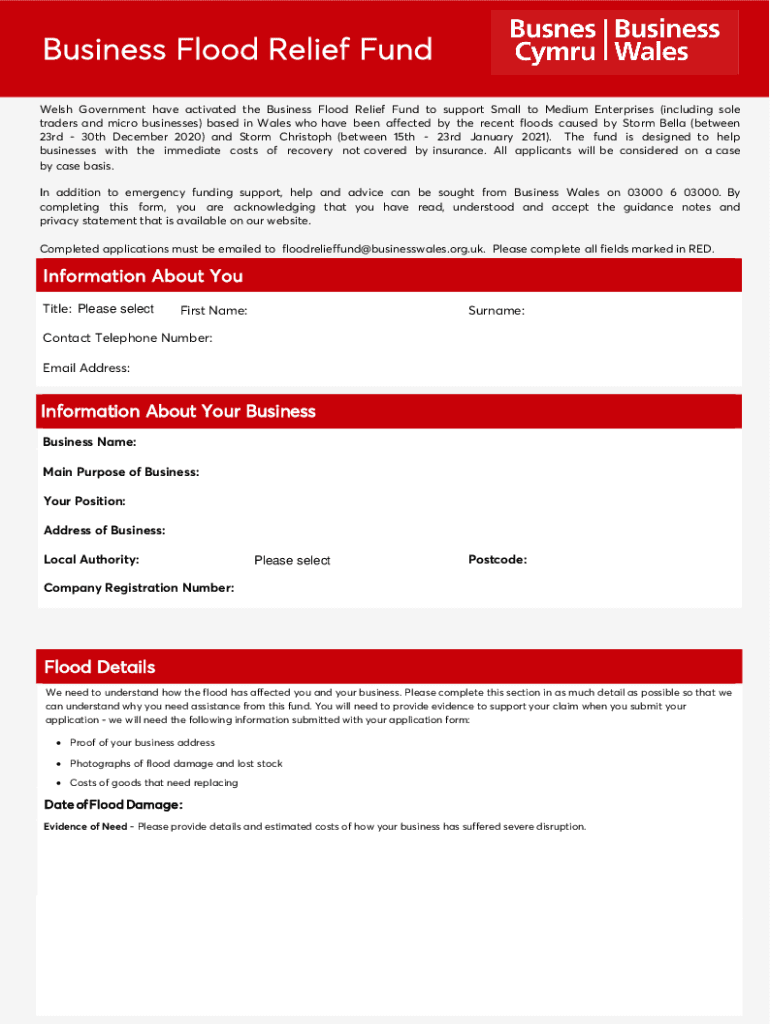 Business Flood Relief Fund

Busnes Cymru | Business Wales

Welsh Government have activated the Business Flood Relief Fund to support Small to Medium Enterprises (including sole traders and micro businesses) based in Wales who have been affected by the recent floods caused by Storm Bella (between 23rd - 30th December 2020) and Storm Christoph (between 15th - 23rd January 2021). The fund is designed to help businesses with the immediate costs of recovery not covered by insurance. All applicants will be considered on a case by case basis.

In addition to emergency funding support, help and advice can be sought from Business Wales on 03000 6 03000. By completing this form, you are acknowledging that you have read, understood and accept the guidance notes and privacy statement that is available on our website.

Completed applications must be emailed to floodrelieffund@businesswales.org.uk. Please complete all fields marked in RED.

Information About You

Title: Please select First Name: Surname:

Contact Telephone Number:

Email Address:

Information About Your Business

Business Name:

Main Purpose of Business:

Your Position:

Address of Business:

Local Authority: Please select Postcode:

Company Registration Number:

Flood Details

We need to understand how the flood has affected you and your business. Please complete this section in as much detail as possible so that we can understand why you need assistance from this fund. You will need to provide evidence to support your claim when you submit your application - we will need the following information submitted with your application form:

• Proof of your business address
• Photographs of flood damage and lost stock
• Costs of goods that need replacing

Date of Flood Damage:

Evidence of Need - Please provide details and estimated costs of how your business has suffered severe disruption.